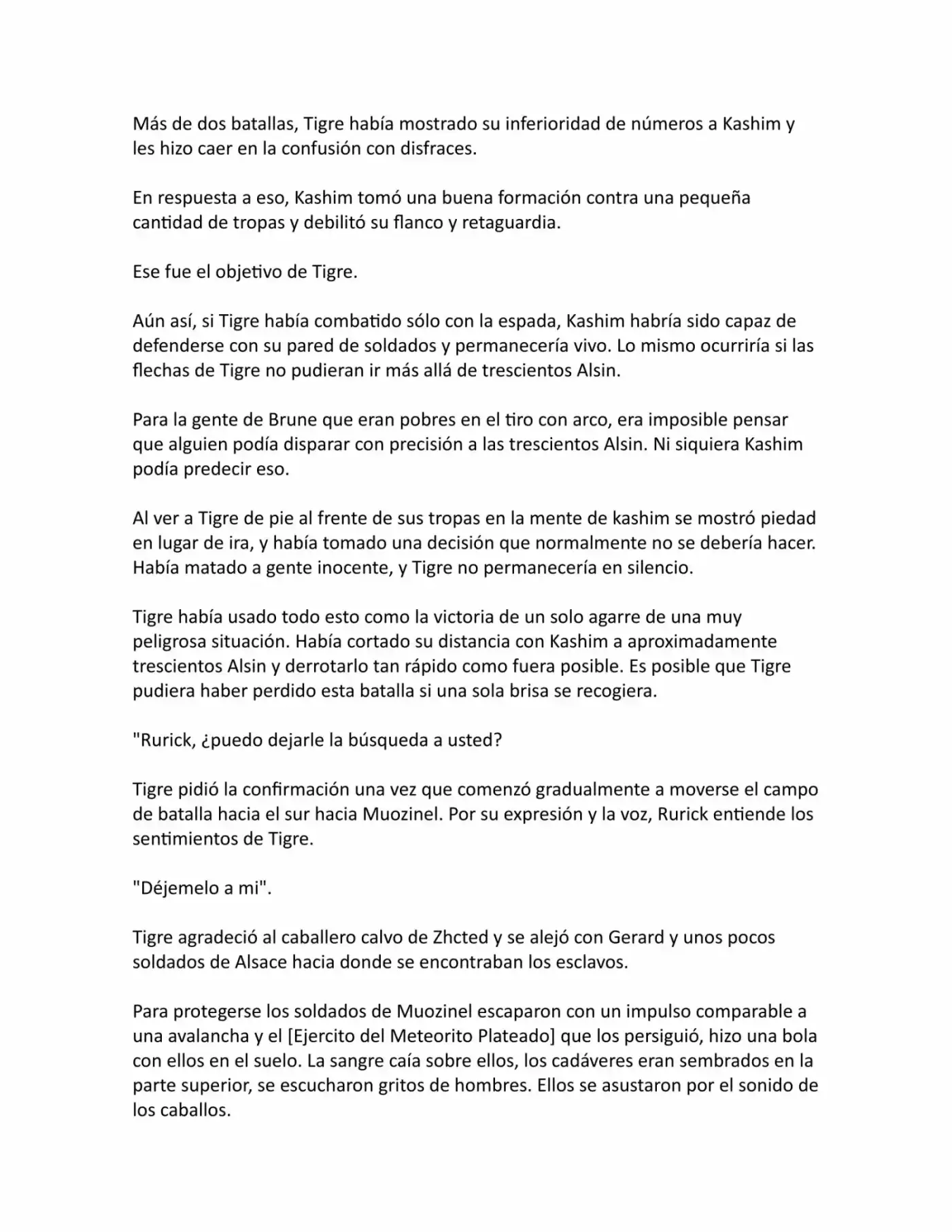 Más de dos batallas, Tigre había mostrado su inferioridad de números a Kashim y les hizo caer en la confusión con disfraces.

En respuesta a eso, Kashim tomó una buena formación contra una pequeña cantidad de tropas y debilitó su flanco y retaguardia.

Ese fue el objetivo de Tigre.

Aún así, si Tigre había combatido sólo con la espada, Kashim habría sido capaz de defenderse con su pared de soldados y permanecería vivo. Lo mismo ocurriría si las flechas de Tigre no pudieran ir más allá de trescientos Alsin.

Para la gente de Brune que eran pobres en el tiro con arco, era imposible pensar que alguien podía disparar con precisión a las trescientos Alsin. Ni siquiera Kashim podía predecir eso.

Al ver a Tigre de pie al frente de sus tropas en la mente de kashim se mostró piedad en lugar de ira, y había tomado una decisión que normalmente no se debería hacer. Había matado a gente inocente, y Tigre no permanecería en silencio.

Tigre había usado todo esto como la victoria de un solo agarre de una muy peligrosa situación. Había cortado su distancia con Kashim a aproximadamente trescientos Alsin y derrotarlo tan rápido como fuera posible. Es posible que Tigre pudiera haber perdido esta batalla si una sola brisa se recogiera.

"Rurick, ¿puedo dejarle la búsqueda a usted?

Tigre pidió la confirmación una vez que comenzó gradualmente a moverse el campo de batalla hacia el sur hacia Muozinel. Por su expresión y la voz, Rurick entiende los sentimientos de Tigre.

"Déjemelo a mi".

Tigre agradeció al caballero calvo de Zhcted y se alejó con Gerard y unos pocos soldados de Alsace hacia donde se encontraban los esclavos.

Para protegerse los soldados de Muozinel escaparon con un impulso comparable a una avalancha y el [Ejercito del Meteorito Plateado] que los persiguió, hizo una bola con ellos en el suelo. La sangre caía sobre ellos, los cadáveres eran sembrados en la parte superior, se escucharon gritos de hombres. Ellos se asustaron por el sonido de los caballos.